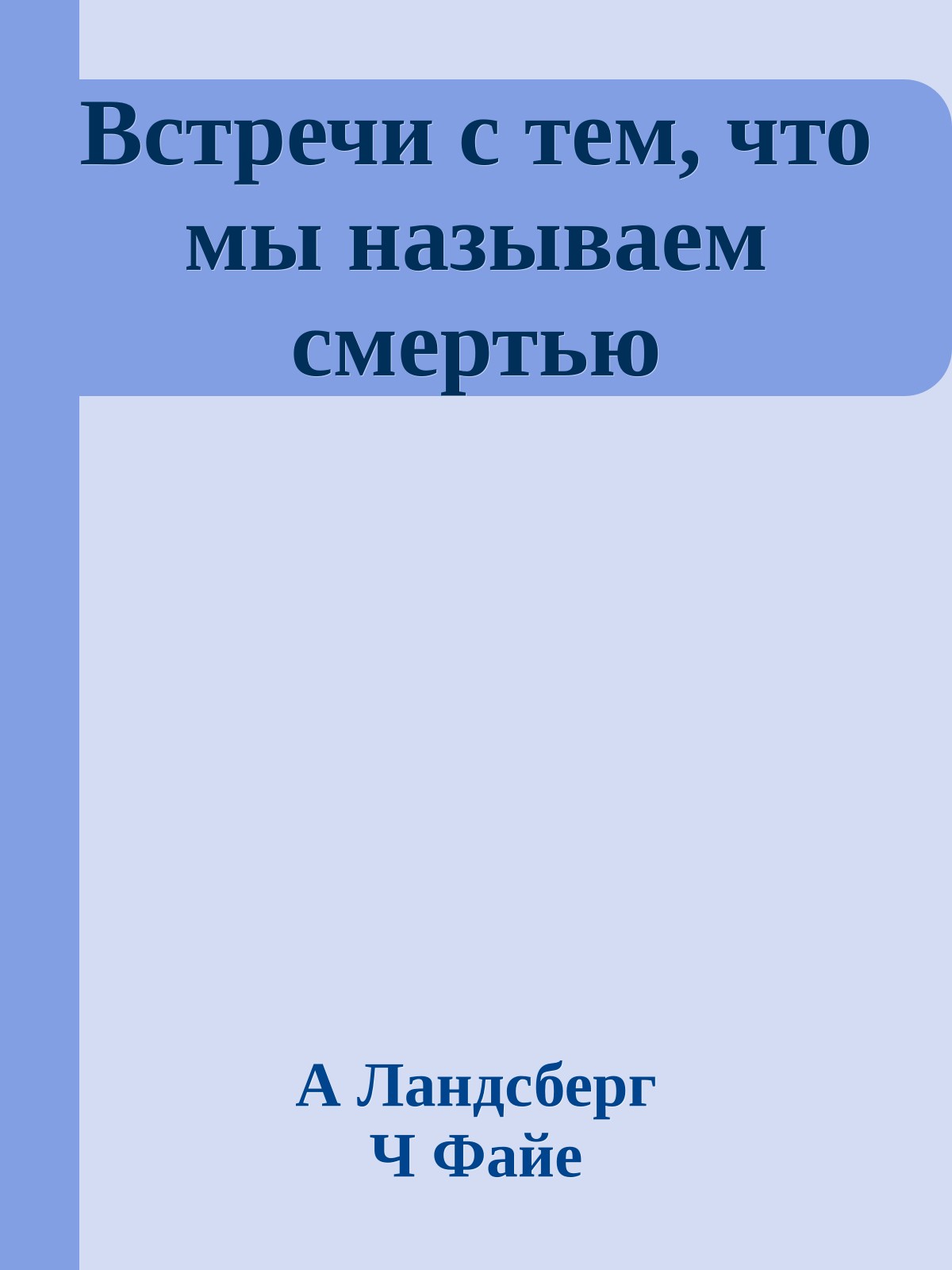 Встречи с тем, что мы называем смертью

А Ландсберг
Ч Файе